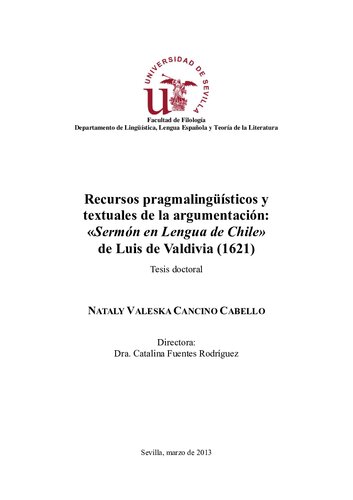 UNIVERSIDAD DE SEVILLA

Facultad de Filología
Departamento de Lingüística, Lengua Española y Teoría de la Literatura

Recursos pragmalingüísticos y textuales de la argumentación: «Sermón en Lengua de Chile» de Luis de Valdivia (1621)

Tesis doctoral

NATALY VALESKA CANCINO CABELLO

Directora:
Dra. Catalina Fuentes Rodríguez

Sevilla, marzo de 2013